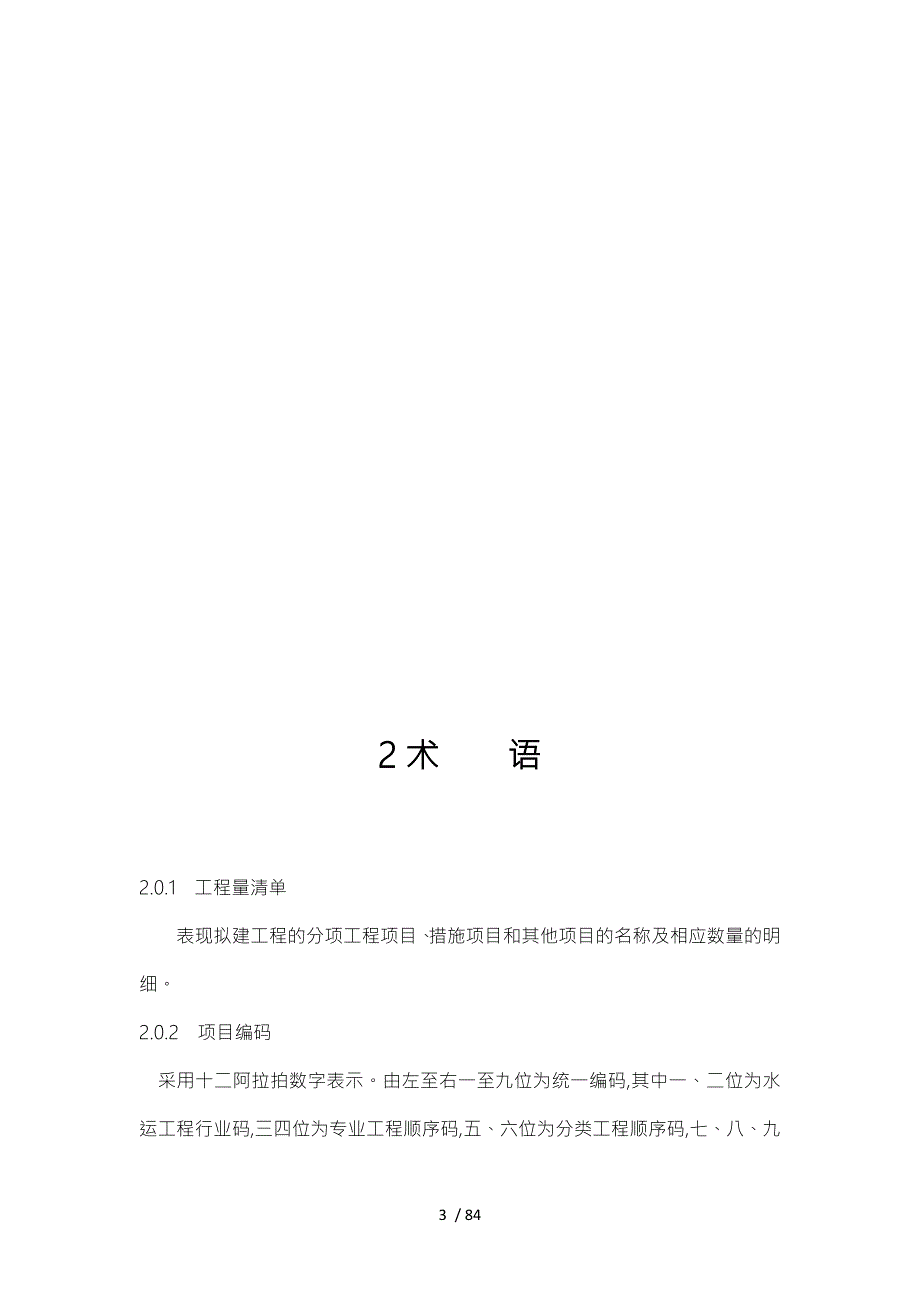 2 术　　语

2.0.1　工程量清单

表现拟建工程的分项工程项目、措施项目和其他项目的名称及相应数量的明细。

2.0.2　项目编码

采用十二阿拉拍数字表示。由左至右一至九位为统一编码,其中一、二位为水运工程行业码,三四位为专业工程顺序码,五、六位为分类工程顺序码,七、八、九

3 / 84